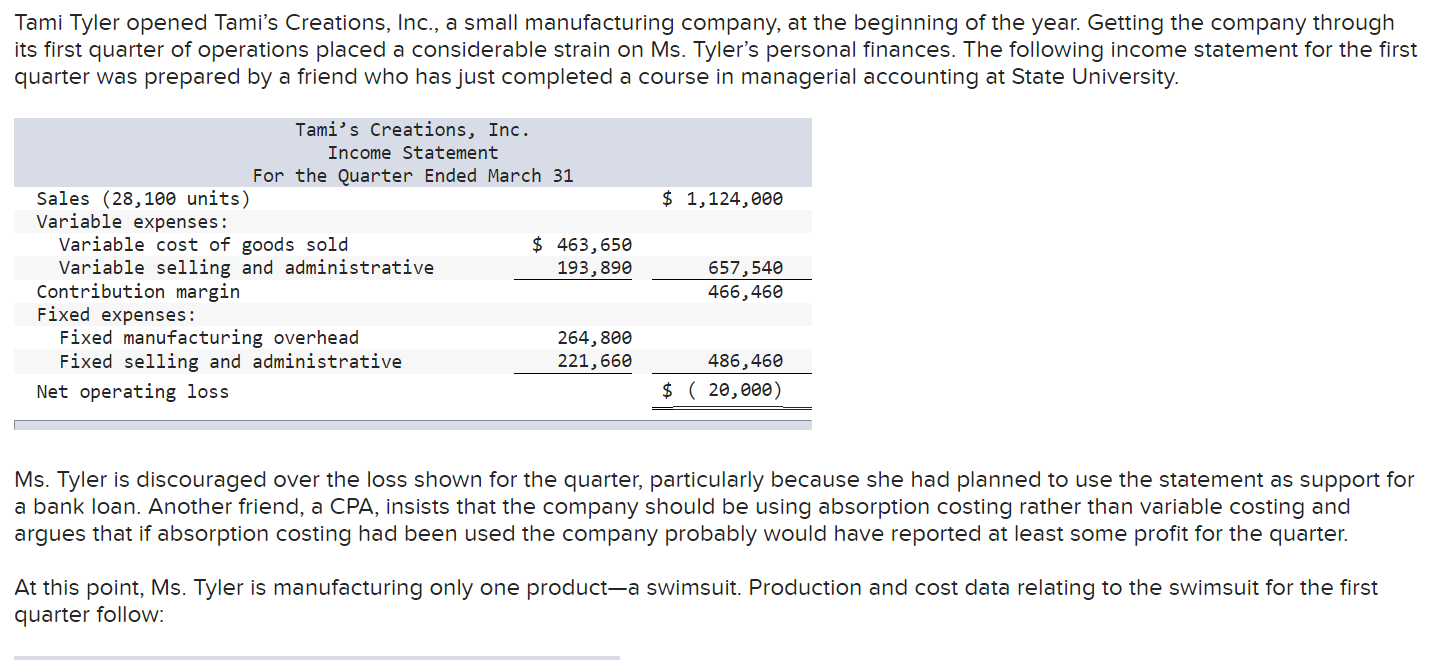 Tami Tyler opened Tami's Creations, Inc., a small manufacturing company, at the beginning of the year. Getting the company through its first quarter of operations placed a considerable strain on Ms. Tyler's personal finances. The following income statement for the first quarter was prepared by a friend who has just completed a course in managerial accounting at State University.

Tami's Creations, Inc.
Income Statement
For the Quarter Ended March 31

| | | |
|---|---|---|
| Sales (28,100 units) | | $ 1,124,000 |
| Variable expenses: | | |
| Variable cost of goods sold | $ 463,650 | |
| Variable selling and administrative | 193,890 | 657,540 |
| Contribution margin | | 466,460 |
| Fixed expenses: | | |
| Fixed manufacturing overhead | 264,800 | |
| Fixed selling and administrative | 221,660 | 486,460 |
| Net operating loss | | $ ( 20,000) |

Ms. Tyler is discouraged over the loss shown for the quarter, particularly because she had planned to use the statement as support for a bank loan. Another friend, a CPA, insists that the company should be using absorption costing rather than variable costing and argues that if absorption costing had been used the company probably would have reported at least some profit for the quarter.

At this point, Ms. Tyler is manufacturing only one product—a swimsuit. Production and cost data relating to the swimsuit for the first quarter follow: